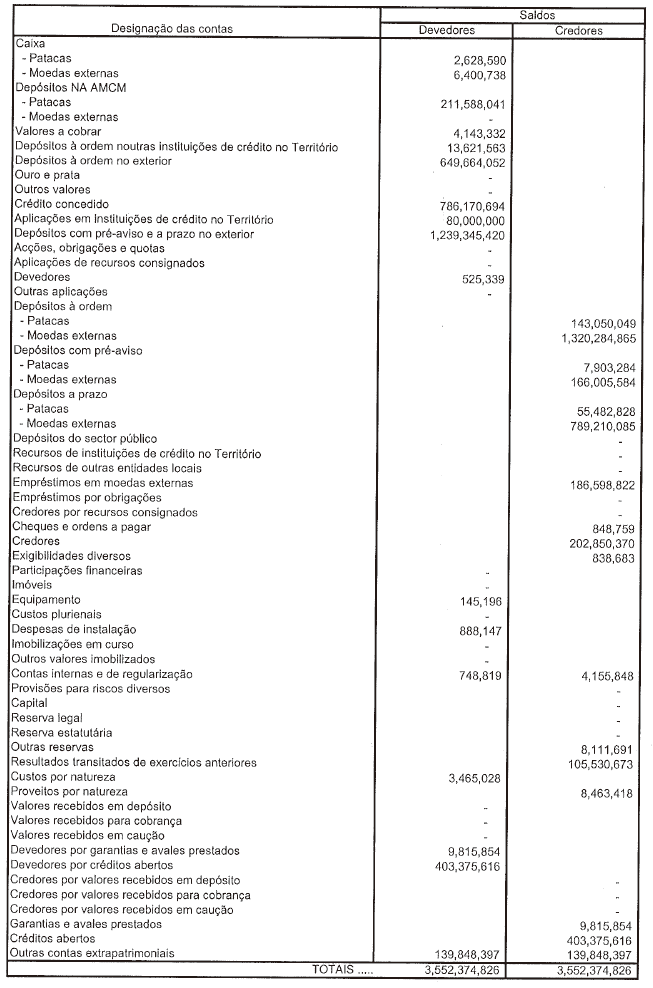 | Designação das contas | Saldos Devedores | Saldos Credores |
|---|---|---|
| Caixa | | |
| - Patacas | 2,628,590 | |
| - Moedas externas | 6,400,738 | |
| Depósitos NA AMCM | | |
| - Patacas | 211,588,041 | |
| - Moedas externas | - | |
| Valores a cobrar | 4,143,332 | |
| Depósitos à ordem noutras instituições de crédito no Território | 13,621,563 | |
| Depósitos à ordem no exterior | 649,664,052 | |
| Ouro e prata | - | |
| Outros valores | - | |
| Crédito concedido | 786,170,694 | |
| Aplicações em Instituições de crédito no Território | 80,000,000 | |
| Depósitos com pré-aviso e a prazo no exterior | 1,239,345,420 | |
| Acções, obrigações e quotas | - | |
| Aplicações de recursos consignados | - | |
| Devedores | 525,339 | |
| Outras aplicações | - | |
| Depósitos à ordem | | |
| - Patacas | | 143,050,049 |
| - Moedas externas | | 1,320,284,865 |
| Depósitos com pré-aviso | | |
| - Patacas | | 7,903,284 |
| - Moedas externas | | 166,005,584 |
| Depósitos a prazo | | |
| - Patacas | | 55,482,828 |
| - Moedas externas | | 789,210,085 |
| Depósitos do sector público | | - |
| Recursos de instituições de crédito no Território | | - |
| Recursos de outras entidades locais | | - |
| Empréstimos em moedas externas | | 186,598,822 |
| Empréstimos por obrigações | | - |
| Credores por recursos consignados | | - |
| Cheques e ordens a pagar | | 848,759 |
| Credores | | 202,850,370 |
| Exigibilidades diversos | | 838,683 |
| Participações financeiras | - | |
| Imóveis | - | |
| Equipamento | 145,196 | |
| Custos plurienais | - | |
| Despesas de instalação | 888,147 | |
| Imobilizações em curso | - | |
| Outros valores imobilizados | - | |
| Contas internas e de regularização | 748,819 | 4,155,848 |
| Provisões para riscos diversos | | - |
| Capital | | - |
| Reserva legal | | - |
| Reserva estatutária | | - |
| Outras reservas | | 8,111,691 |
| Resultados transitados de exercícios anteriores | | 105,530,673 |
| Custos por natureza | 3,465,028 | |
| Proveitos por natureza | | 8,463,418 |
| Valores recebidos em depósito | - | |
| Valores recebidos para cobrança | - | |
| Valores recebidos em caução | - | |
| Devedores por garantias e avales prestados | 9,815,854 | |
| Devedores por créditos abertos | 403,375,616 | |
| Credores por valores recebidos em depósito | | - |
| Credores por valores recebidos para cobrança | | - |
| Credores por valores recebidos em caução | | - |
| Garantias e avales prestados | | 9,815,854 |
| Créditos abertos | | 403,375,616 |
| Outras contas extrapatrimoniais | 139,848,397 | 139,848,397 |
| TOTAIS ..... | 3,552,374,826 | 3,552,374,826 |